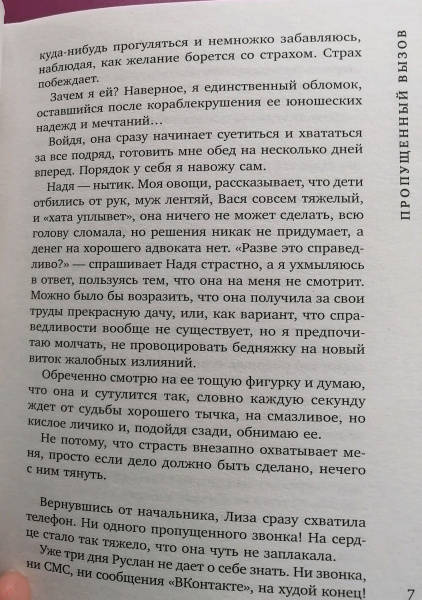 куда-нибудь прогуляться и немножко забавляюсь, наблюдая, как желание борется со страхом. Страх побеждает.

Зачем я ей? Наверное, я единственный обломок, оставшийся после кораблекрушения ее юношеских надежд и мечтаний…

Войдя, она сразу начинает суетиться и хвататься за все подряд, готовить мне обед на несколько дней вперед. Порядок у себя я навожу сам.

Надя — нытик. Моя овощи, рассказывает, что дети отбились от рук, муж лентяй, Вася совсем тяжелый, и «хата уплывет», она ничего не может сделать, всю голову сломала, но решения никак не придумает, а денег на хорошего адвоката нет. «Разве это справедливо?» — спрашивает Надя страстно, а я ухмыляюсь в ответ, пользуясь тем, что она на меня не смотрит. Можно было бы возразить, что она получила за свои труды прекрасную дачу, или, как вариант, что справедливости вообще не существует, но я предпочитаю молчать, не провоцировать бедняжку на новый виток жалобных излияний.

Обреченно смотрю на ее тощую фигурку и думаю, что она и сутулится так, словно каждую секунду ждет от судьбы хорошего тычка, на смазливое, но кислое личико и, подойдя сзади, обнимаю ее.

Не потому, что страсть внезапно охватывает меня, просто если дело должно быть сделано, нечего с ним тянуть.

Вернувшись от начальника, Лиза сразу схватила телефон. Ни одного пропущенного звонка! На сердце стало так тяжело, что она чуть не заплакала.

Уже три дня Руслан не дает о себе знать. Ни звонка, ни СМС, ни сообщения «ВКонтакте», на худой конец!

ПРОПУЩЕННЫЙ ВЫЗОВ

7